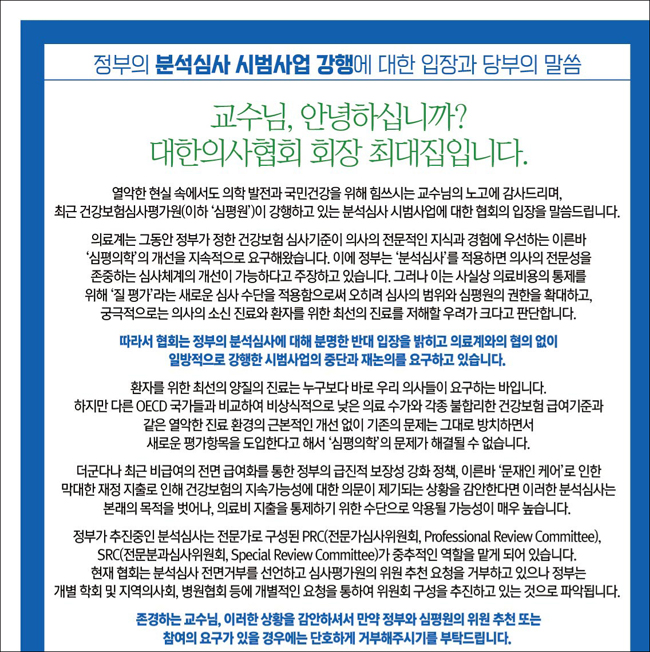 정부의 분석심사 시범사업 강행에 대한 입장과 당부의 말씀

교수님, 안녕하십니까?
대한의사협회 회장 최대집입니다.

열악한 현실 속에서도 의학 발전과 국민건강을 위해 힘쓰시는 교수님의 노고에 감사드리며, 최근 건강보험심사평가원(이하 '심평원')이 강행하고 있는 분석심사 시범사업에 대한 협회의 입장을 말씀드립니다.

의료계는 그동안 정부가 정한 건강보험 심사기준이 의사의 전문적인 지식과 경험에 우선하는 이른바 '심평의학'의 개선을 지속적으로 요구해왔습니다. 이에 정부는 '분석심사'를 적용하면 의사의 전문성을 존중하는 심사체계의 개선이 가능하다고 주장하고 있습니다. 그러나 이는 사실상 의료비용의 통제를 위해 '질 평가'라는 새로운 심사 수단을 적용함으로써 오히려 심사의 범위와 심평원의 권한을 확대하고, 궁극적으로는 의사의 소신 진료와 환자를 위한 최선의 진료를 저해할 우려가 크다고 판단합니다.

따라서 협회는 정부의 분석심사에 대해 분명한 반대 입장을 밝히고 의료계와의 협의 없이 일방적으로 강행한 시범사업의 중단과 재논의를 요구하고 있습니다.

환자를 위한 최선의 양질의 진료는 누구보다 바로 우리 의사들이 요구하는 바입니다. 하지만 다른 OECD 국가들과 비교하여 비상식적으로 낮은 의료 수가와 각종 불합리한 건강보험 급여기준과 같은 열악한 진료 환경의 근본적인 개선 없이 기존의 문제는 그대로 방치하면서 새로운 평가항목을 도입한다고 해서 '심평의학'의 문제가 해결될 수 없습니다.

더군다나 최근 비급여의 전면 급여화를 통한 정부의 급진적 보장성 강화 정책, 이른바 '문재인 케어'로 인한 막대한 재정 지출로 인해 건강보험의 지속가능성에 대한 의문이 제기되는 상황을 감안한다면 이러한 분석심사는 본래의 목적을 벗어나, 의료비 지출을 통제하기 위한 수단으로 악용될 가능성이 매우 높습니다.

정부가 추진중인 분석심사는 전문가로 구성된 PRC(전문가심사위원회, Professional Review Committee), SRC(전문분과심사위원회, Special Review Committee)가 중추적인 역할을 맡게 되어 있습니다. 현재 협회는 분석심사 전면거부를 선언하고 심사평가원의 위원 추천 요청을 거부하고 있으나 정부는 개별 학회 및 지역의사회, 병원협회 등에 개별적인 요청을 통하여 위원회 구성을 추진하고 있는 것으로 파악됩니다.

존경하는 교수님, 이러한 상황을 감안하셔서 만약 정부와 심평원의 위원 추천 또는 참여의 요구가 있을 경우에는 단호하게 거부해주시기를 부탁드립니다.